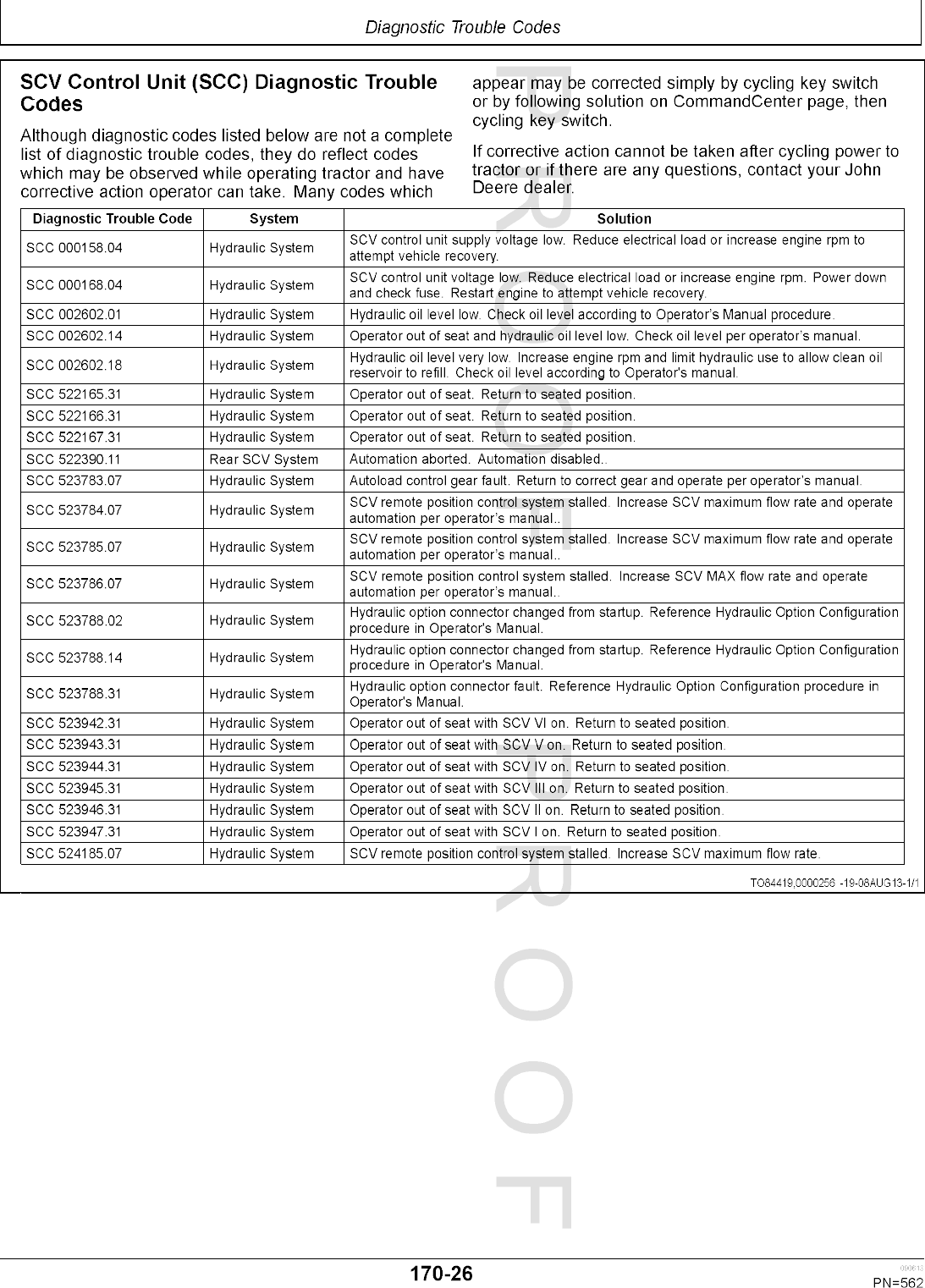 Diagnostic Trouble Codes

SCV Control Unit (SCC) Diagnostic Trouble Codes

Although diagnostic codes listed below are not a complete list of diagnostic trouble codes, they do reflect codes which may be observed while operating tractor and have corrective action operator can take. Many codes which appear may be corrected simply by cycling key switch or by following solution on CommandCenter page, then cycling key switch.

If corrective action cannot be taken after cycling power to tractor or if there are any questions, contact your John Deere dealer.

| Diagnostic Trouble Code | System | Solution |
|---|---|---|
| SCC 000158.04 | Hydraulic System | SCV control unit supply voltage low. Reduce electrical load or increase engine rpm to attempt vehicle recovery. |
| SCC 000168.04 | Hydraulic System | SCV control unit voltage low. Reduce electrical load or increase engine rpm. Power down and check fuse. Restart engine to attempt vehicle recovery. |
| SCC 002602.01 | Hydraulic System | Hydraulic oil level low. Check oil level according to Operator's Manual procedure. |
| SCC 002602.14 | Hydraulic System | Operator out of seat and hydraulic oil level low. Check oil level per operator's manual. |
| SCC 002602.18 | Hydraulic System | Hydraulic oil level very low. Increase engine rpm and limit hydraulic use to allow clean oil reservoir to refill. Check oil level according to Operator's manual. |
| SCC 522165.31 | Hydraulic System | Operator out of seat. Return to seated position. |
| SCC 522166.31 | Hydraulic System | Operator out of seat. Return to seated position. |
| SCC 522167.31 | Hydraulic System | Operator out of seat. Return to seated position. |
| SCC 522390.11 | Rear SCV System | Automation aborted. Automation disabled.. |
| SCC 523783.07 | Hydraulic System | Autoload control gear fault. Return to correct gear and operate per operator's manual. |
| SCC 523784.07 | Hydraulic System | SCV remote position control system stalled. Increase SCV maximum flow rate and operate automation per operator's manual.. |
| SCC 523785.07 | Hydraulic System | SCV remote position control system stalled. Increase SCV maximum flow rate and operate automation per operator's manual.. |
| SCC 523786.07 | Hydraulic System | SCV remote position control system stalled. Increase SCV MAX flow rate and operate automation per operator's manual.. |
| SCC 523788.02 | Hydraulic System | Hydraulic option connector changed from startup. Reference Hydraulic Option Configuration procedure in Operator's Manual. |
| SCC 523788.14 | Hydraulic System | Hydraulic option connector changed from startup. Reference Hydraulic Option Configuration procedure in Operator's Manual. |
| SCC 523788.31 | Hydraulic System | Hydraulic option connector fault. Reference Hydraulic Option Configuration procedure in Operator's Manual. |
| SCC 523942.31 | Hydraulic System | Operator out of seat with SCV VI on. Return to seated position. |
| SCC 523943.31 | Hydraulic System | Operator out of seat with SCV V on. Return to seated position. |
| SCC 523944.31 | Hydraulic System | Operator out of seat with SCV IV on. Return to seated position. |
| SCC 523945.31 | Hydraulic System | Operator out of seat with SCV III on. Return to seated position. |
| SCC 523946.31 | Hydraulic System | Operator out of seat with SCV II on. Return to seated position. |
| SCC 523947.31 | Hydraulic System | Operator out of seat with SCV I on. Return to seated position. |
| SCC 524185.07 | Hydraulic System | SCV remote position control system stalled. Increase SCV maximum flow rate. |

TO84419,0000256 -19-06AUG13-1/1

PROOF

170-26

090613
PN=562